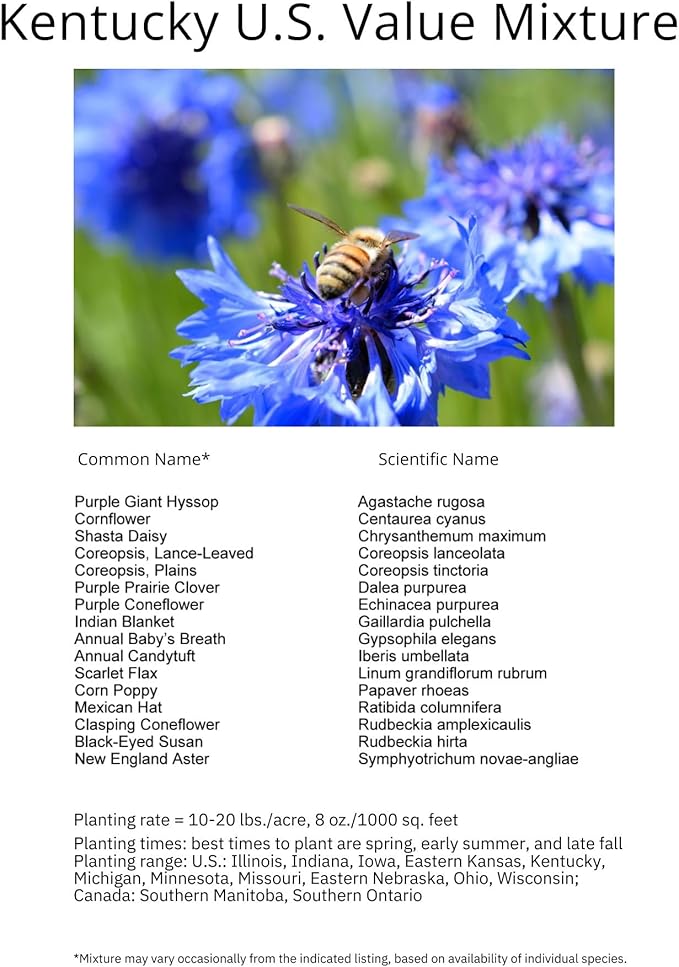 Kentucky U.S. Value Mixture

| Common Name* | Scientific Name |
|---|---|
| Purple Giant Hyssop | Agastache rugosa |
| Cornflower | Centaurea cyanus |
| Shasta Daisy | Chrysanthemum maximum |
| Coreopsis, Lance-Leaved | Coreopsis lanceolata |
| Coreopsis, Plains | Coreopsis tinctoria |
| Purple Prairie Clover | Dalea purpurea |
| Purple Coneflower | Echinacea purpurea |
| Indian Blanket | Gaillardia pulchella |
| Annual Baby's Breath | Gypsophila elegans |
| Annual Candytuft | Iberis umbellata |
| Scarlet Flax | Linum grandiflorum rubrum |
| Corn Poppy | Papaver rhoeas |
| Mexican Hat | Ratibida columnifera |
| Clasping Coneflower | Rudbeckia amplexicaulis |
| Black-Eyed Susan | Rudbeckia hirta |
| New England Aster | Symphyotrichum novae-angliae |

Planting rate = 10-20 lbs./acre, 8 oz./1000 sq. feet

Planting times: best times to plant are spring, early summer, and late fall
Planting range: U.S.: Illinois, Indiana, Iowa, Eastern Kansas, Kentucky, Michigan, Minnesota, Missouri, Eastern Nebraska, Ohio, Wisconsin; Canada: Southern Manitoba, Southern Ontario

*Mixture may vary occasionally from the indicated listing, based on availability of individual species.